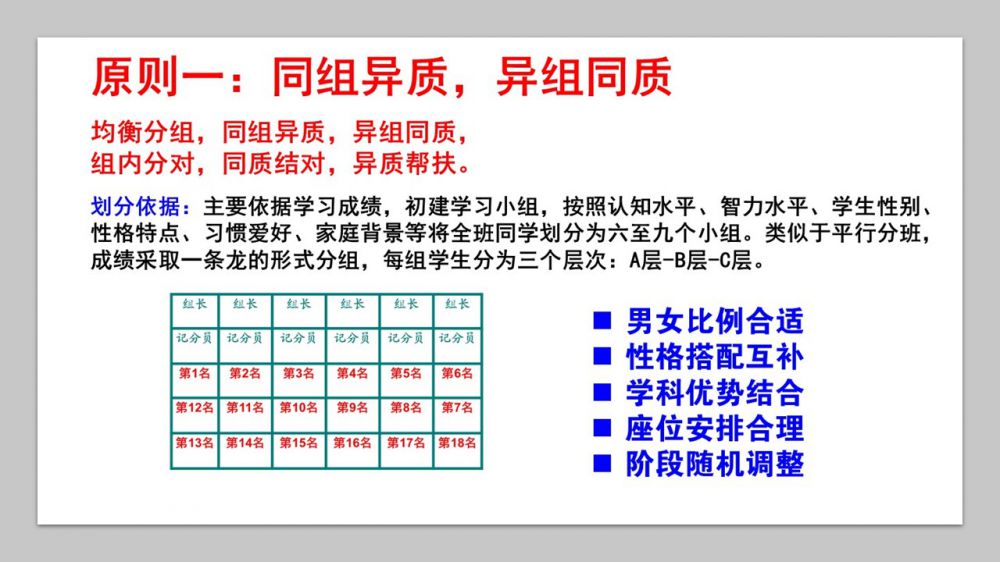 原则一：同组异质，异组同质

均衡分组，同组异质，异组同质，
组内分对，同质结对，异质帮扶。

划分依据：主要依据学习成绩，初建学习小组，按照认知水平、智力水平、学生性别、性格特点、习惯爱好、家庭背景等将全班同学划分为六至九个小组。类似于平行分班，成绩采取一条龙的形式分组，每组学生分为三个层次：A层-B层-C层。

| 组长 | 组长 | 组长 | 组长 | 组长 | 组长 |
|---|---|---|---|---|---|
| 记分员 | 记分员 | 记分员 | 记分员 | 记分员 | 记分员 |
| 第1名 | 第2名 | 第3名 | 第4名 | 第5名 | 第6名 |
| 第12名 | 第11名 | 第10名 | 第9名 | 第8名 | 第7名 |
| 第13名 | 第14名 | 第15名 | 第16名 | 第17名 | 第18名 |

■ 男女比例合适
■ 性格搭配互补
■ 学科优势结合
■ 座位安排合理
■ 阶段随机调整